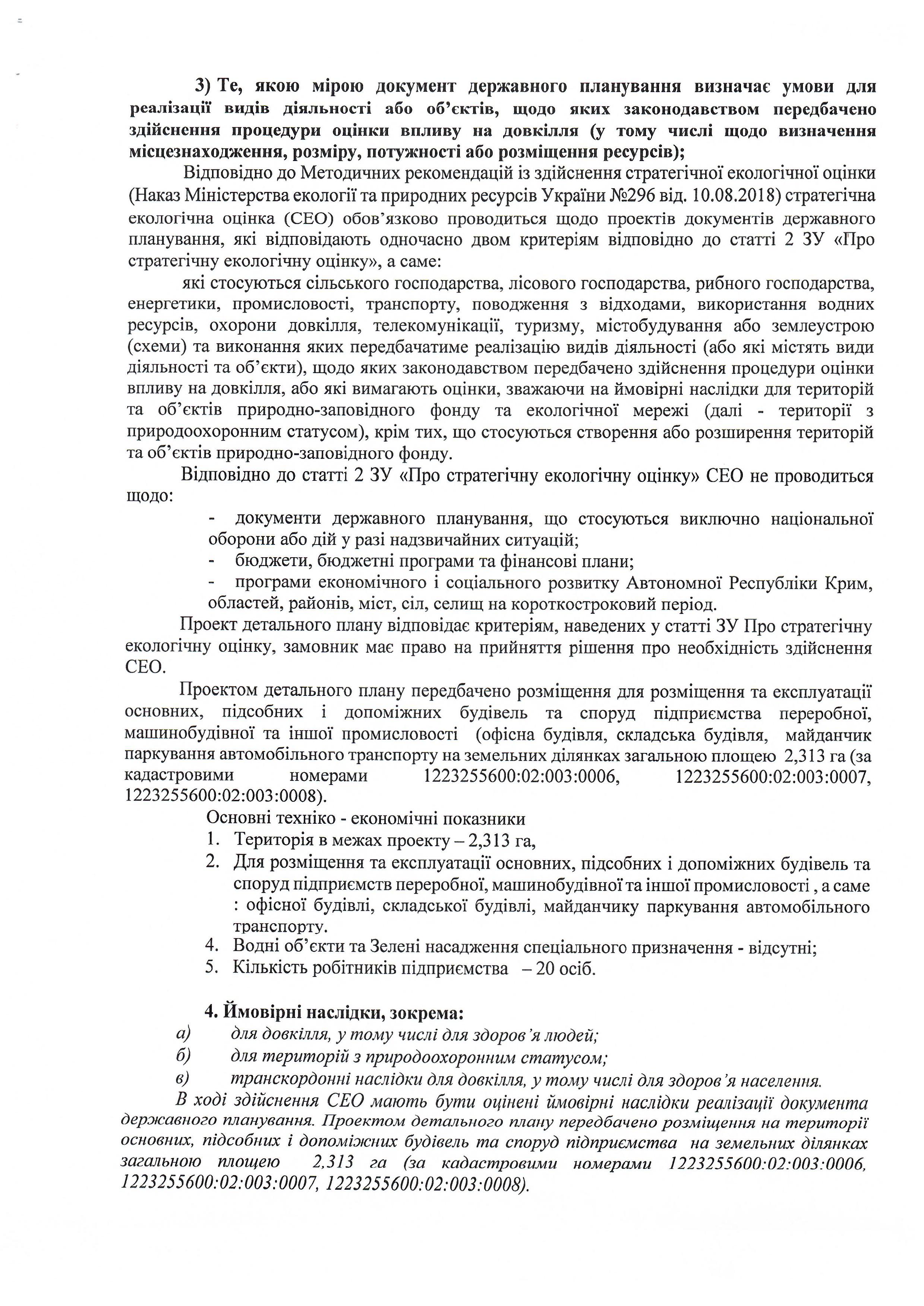 3) Те, якою мірою документ державного планування визначає умови для реалізації видів діяльності або об'єктів, щодо яких законодавством передбачено здійснення процедури оцінки впливу на довкілля (у тому числі щодо визначення місцезнаходження, розміру, потужності або розміщення ресурсів);

Відповідно до Методичних рекомендацій із здійснення стратегічної екологічної оцінки (Наказ Міністерства екології та природних ресурсів України №296 від. 10.08.2018) стратегічна екологічна оцінка (СЕО) обов'язково проводиться щодо проектів документів державного планування, які відповідають одночасно двом критеріям відповідно до статті 2 ЗУ «Про стратегічну екологічну оцінку», а саме:

які стосуються сільського господарства, лісового господарства, рибного господарства, енергетики, промисловості, транспорту, поводження з відходами, використання водних ресурсів, охорони довкілля, телекомунікації, туризму, містобудування або землеустрою (схеми) та виконання яких передбачатиме реалізацію видів діяльності (або які містять види діяльності та об'єкти), щодо яких законодавством передбачено здійснення процедури оцінки впливу на довкілля, або які вимагають оцінки, зважаючи на ймовірні наслідки для територій та об'єктів природно-заповідного фонду та екологічної мережі (далі - території з природоохоронним статусом), крім тих, що стосуються створення або розширення територій та об'єктів природно-заповідного фонду.

Відповідно до статті 2 ЗУ «Про стратегічну екологічну оцінку» СЕО не проводиться щодо:

- документи державного планування, що стосуються виключно національної оборони або дій у разі надзвичайних ситуацій;
- бюджети, бюджетні програми та фінансові плани;
- програми економічного і соціального розвитку Автономної Республіки Крим, областей, районів, міст, сіл, селищ на короткостроковий період.

Проект детального плану відповідає критеріям, наведених у статті ЗУ Про стратегічну екологічну оцінку, замовник має право на прийняття рішення про необхідність здійснення СЕО.

Проектом детального плану передбачено розміщення для розміщення та експлуатації основних, підсобних і допоміжних будівель та споруд підприємства переробної, машинобудівної та іншої промисловості (офісна будівля, складська будівля, майданчик паркування автомобільного транспорту на земельних ділянках загальною площею 2,313 га (за кадастровими номерами 1223255600:02:003:0006, 1223255600:02:003:0007, 1223255600:02:003:0008).

Основні техніко - економічні показники
1. Територія в межах проекту – 2,313 га,
2. Для розміщення та експлуатації основних, підсобних і допоміжних будівель та споруд підприємств переробної, машинобудівної та іншої промисловості , а саме : офісної будівлі, складської будівлі, майданчику паркування автомобільного транспорту.
4. Водні об'єкти та Зелені насадження спеціального призначення - відсутні;
5. Кількість робітників підприємства – 20 осіб.

4. Ймовірні наслідки, зокрема:
а) для довкілля, у тому числі для здоров'я людей;
б) для територій з природоохоронним статусом;
в) транскордонні наслідки для довкілля, у тому числі для здоров'я населення.

В ході здійснення СЕО мають бути оцінені ймовірні наслідки реалізації документа державного планування. Проектом детального плану передбачено розміщення на території основних, підсобних і допоміжних будівель та споруд підприємства на земельних ділянках загальною площею 2,313 га (за кадастровими номерами 1223255600:02:003:0006, 1223255600:02:003:0007, 1223255600:02:003:0008).